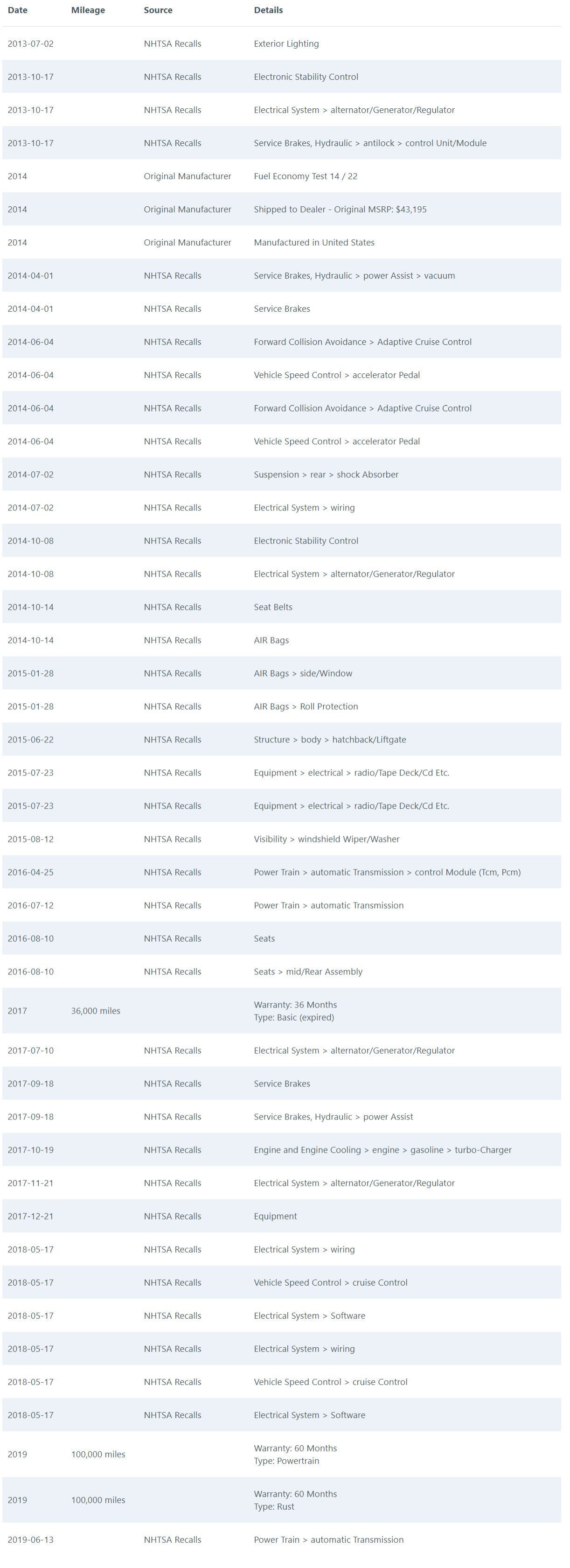 | Date | Mileage | Source | Details |
|---|---|---|---|
| 2013-07-02 | | NHTSA Recalls | Exterior Lighting |
| 2013-10-17 | | NHTSA Recalls | Electronic Stability Control |
| 2013-10-17 | | NHTSA Recalls | Electrical System > alternator/Generator/Regulator |
| 2013-10-17 | | NHTSA Recalls | Service Brakes, Hydraulic > antilock > control Unit/Module |
| 2014 | | Original Manufacturer | Fuel Economy Test 14 / 22 |
| 2014 | | Original Manufacturer | Shipped to Dealer - Original MSRP: $43,195 |
| 2014 | | Original Manufacturer | Manufactured in United States |
| 2014-04-01 | | NHTSA Recalls | Service Brakes, Hydraulic > power Assist > vacuum |
| 2014-04-01 | | NHTSA Recalls | Service Brakes |
| 2014-06-04 | | NHTSA Recalls | Forward Collision Avoidance > Adaptive Cruise Control |
| 2014-06-04 | | NHTSA Recalls | Vehicle Speed Control > accelerator Pedal |
| 2014-06-04 | | NHTSA Recalls | Forward Collision Avoidance > Adaptive Cruise Control |
| 2014-06-04 | | NHTSA Recalls | Vehicle Speed Control > accelerator Pedal |
| 2014-07-02 | | NHTSA Recalls | Suspension > rear > shock Absorber |
| 2014-07-02 | | NHTSA Recalls | Electrical System > wiring |
| 2014-10-08 | | NHTSA Recalls | Electronic Stability Control |
| 2014-10-08 | | NHTSA Recalls | Electrical System > alternator/Generator/Regulator |
| 2014-10-14 | | NHTSA Recalls | Seat Belts |
| 2014-10-14 | | NHTSA Recalls | AIR Bags |
| 2015-01-28 | | NHTSA Recalls | AIR Bags > side/Window |
| 2015-01-28 | | NHTSA Recalls | AIR Bags > Roll Protection |
| 2015-06-22 | | NHTSA Recalls | Structure > body > hatchback/Liftgate |
| 2015-07-23 | | NHTSA Recalls | Equipment > electrical > radio/Tape Deck/Cd Etc. |
| 2015-07-23 | | NHTSA Recalls | Equipment > electrical > radio/Tape Deck/Cd Etc. |
| 2015-08-12 | | NHTSA Recalls | Visibility > windshield Wiper/Washer |
| 2016-04-25 | | NHTSA Recalls | Power Train > automatic Transmission > control Module (Tcm, Pcm) |
| 2016-07-12 | | NHTSA Recalls | Power Train > automatic Transmission |
| 2016-08-10 | | NHTSA Recalls | Seats |
| 2016-08-10 | | NHTSA Recalls | Seats > mid/Rear Assembly |
| 2017 | 36,000 miles | | Warranty: 36 Months Type: Basic (expired) |
| 2017-07-10 | | NHTSA Recalls | Electrical System > alternator/Generator/Regulator |
| 2017-09-18 | | NHTSA Recalls | Service Brakes |
| 2017-09-18 | | NHTSA Recalls | Service Brakes, Hydraulic > power Assist |
| 2017-10-19 | | NHTSA Recalls | Engine and Engine Cooling > engine > gasoline > turbo-Charger |
| 2017-11-21 | | NHTSA Recalls | Electrical System > alternator/Generator/Regulator |
| 2017-12-21 | | NHTSA Recalls | Equipment |
| 2018-05-17 | | NHTSA Recalls | Electrical System > wiring |
| 2018-05-17 | | NHTSA Recalls | Vehicle Speed Control > cruise Control |
| 2018-05-17 | | NHTSA Recalls | Electrical System > Software |
| 2018-05-17 | | NHTSA Recalls | Electrical System > wiring |
| 2018-05-17 | | NHTSA Recalls | Vehicle Speed Control > cruise Control |
| 2018-05-17 | | NHTSA Recalls | Electrical System > Software |
| 2019 | 100,000 miles | | Warranty: 60 Months Type: Powertrain |
| 2019 | 100,000 miles | | Warranty: 60 Months Type: Rust |
| 2019-06-13 | | NHTSA Recalls | Power Train > automatic Transmission |